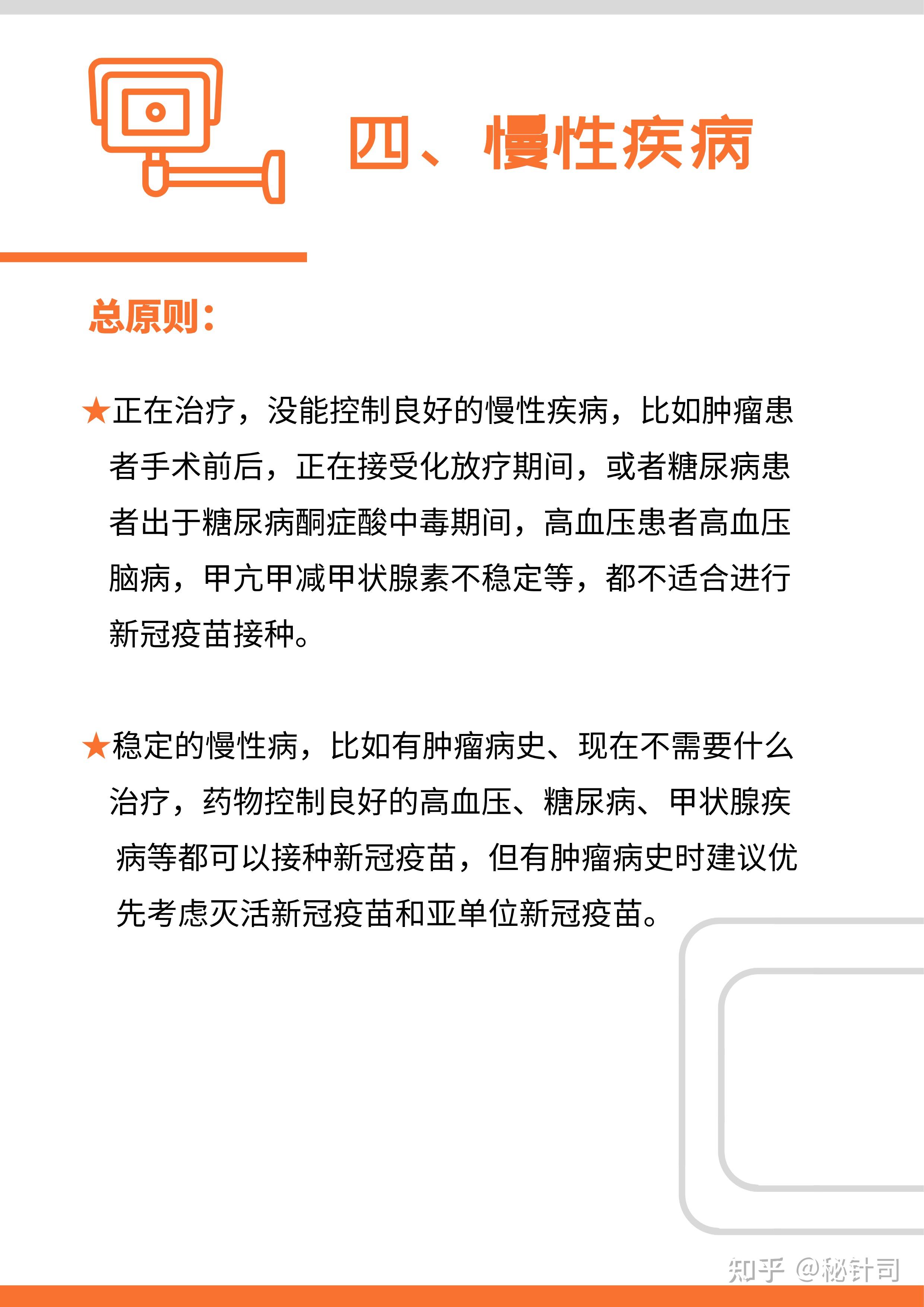 四、慢性疾病

总原则：

★正在治疗，没能控制良好的慢性疾病，比如肿瘤患者手术前后，正在接受化放疗期间，或者糖尿病患者出于糖尿病酮症酸中毒期间，高血压患者高血压脑病，甲亢甲减甲状腺素不稳定等，都不适合进行新冠疫苗接种。

★稳定的慢性病，比如有肿瘤病史、现在不需要什么治疗，药物控制良好的高血压、糖尿病、甲状腺疾病等都可以接种新冠疫苗，但有肿瘤病史时建议优先考虑灭活新冠疫苗和亚单位新冠疫苗。

知乎 @秘针司